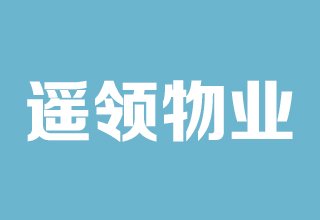 遥领物业